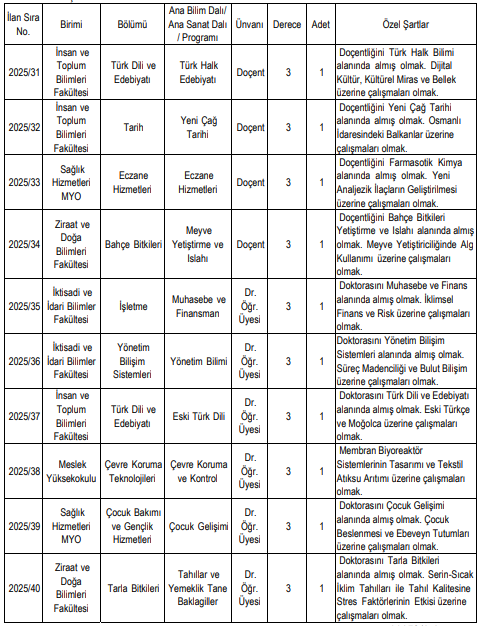 | İlan Sıra No. | Birimi | Bölümü | Ana Bilim Dalı/ Ana Sanat Dalı / Programı | Ünvanı | Derece | Adet | Özel Şartlar |
|---|---|---|---|---|---|---|---|
| 2025/31 | İnsan ve Toplum Bilimleri Fakültesi | Türk Dili ve Edebiyatı | Türk Halk Edebiyatı | Doçent | 3 | 1 | Doçentliğini Türk Halk Bilimi alanında almış olmak. Dijital Kültür, Kültürel Miras ve Bellek üzerine çalışmaları olmak. |
| 2025/32 | İnsan ve Toplum Bilimleri Fakültesi | Tarih | Yeni Çağ Tarihi | Doçent | 3 | 1 | Doçentliğini Yeni Çağ Tarihi alanında almış olmak. Osmanlı İdaresindeki Balkanlar üzerine çalışmaları olmak. |
| 2025/33 | Sağlık Hizmetleri MYO | Eczane Hizmetleri | Eczane Hizmetleri | Doçent | 3 | 1 | Doçentliğini Farmasotik Kimya alanında almış olmak. Yeni Analjezik İlaçların Geliştirilmesi üzerine çalışmaları olmak. |
| 2025/34 | Ziraat ve Doğa Bilimleri Fakültesi | Bahçe Bitkileri | Meyve Yetiştirme ve Islahı | Doçent | 3 | 1 | Doçentliğini Bahçe Bitkileri Yetiştirme ve Islahı alanında almış olmak. Meyve Yetiştiriciliğinde Alg Kullanımı üzerine çalışmaları olmak. |
| 2025/35 | İktisadi ve İdari Bilimler Fakültesi | İşletme | Muhasebe ve Finansman | Dr. Öğr. Üyesi | 3 | 1 | Doktorasını Muhasebe ve Finans alanında almış olmak. İklimsel Finans ve Risk üzerine çalışmaları olmak. |
| 2025/36 | İktisadi ve İdari Bilimler Fakültesi | Yönetim Bilişim Sistemleri | Yönetim Bilimi | Dr. Öğr. Üyesi | 3 | 1 | Doktorasını Yönetim Bilişim Sistemleri alanında almış olmak. Süreç Madenciliği ve Bulut Bilişim üzerine çalışmaları olmak. |
| 2025/37 | İnsan ve Toplum Bilimleri Fakültesi | Türk Dili ve Edebiyatı | Eski Türk Dili | Dr. Öğr. Üyesi | 3 | 1 | Doktorasını Türk Dili ve Edebiyatı alanında almış olmak. Eski Türkçe ve Moğolca üzerine çalışmaları olmak. |
| 2025/38 | Meslek Yüksekokulu | Çevre Koruma Teknolojileri | Çevre Koruma ve Kontrol | Dr. Öğr. Üyesi | 3 | 1 | Membran Biyoreaktör Sistemlerinin Tasarımı ve Tekstil Atıksu Arıtımı üzerine çalışmaları olmak. |
| 2025/39 | Sağlık Hizmetleri MYO | Çocuk Bakımı ve Gençlik Hizmetleri | Çocuk Gelişimi | Dr. Öğr. Üyesi | 3 | 1 | Doktorasını Çocuk Gelişimi alanında almış olmak. Çocuk Beslenmesi ve Ebeveyn Tutumları üzerine çalışmaları olmak. |
| 2025/40 | Ziraat ve Doğa Bilimleri Fakültesi | Tarla Bitkileri | Tahıllar ve Yemeklik Tane Baklagiller | Dr. Öğr. Üyesi | 3 | 1 | Doktorasını Tarla Bitkileri alanında almış olmak. Serin-Sıcak İklim Tahılları ile Tahıl Kalitesine Stres Faktörlerinin Etkisi üzerine çalışmaları olmak. |